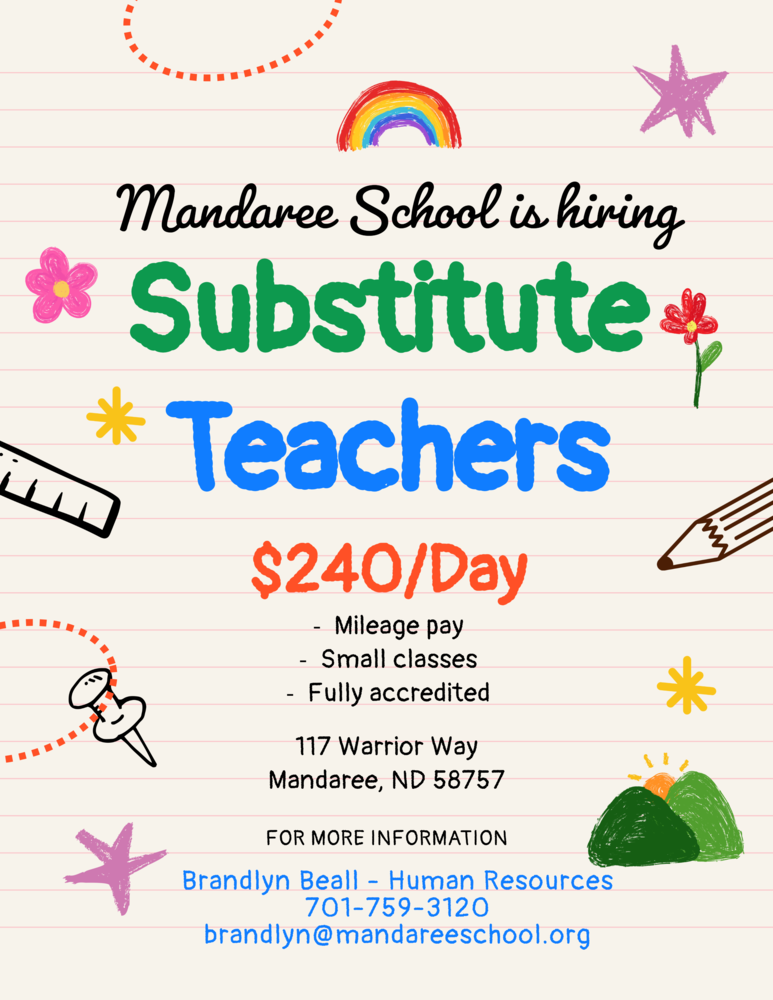 Mandaree School is hiring

Substitute Teachers

\$240/Day

- Mileage pay
- Small classes
- Fully accredited

117 Warrior Way
Mandaree, ND 58757

FOR MORE INFORMATION

Brandlyn Beall - Human Resources
701-759-3120
brandlyn@mandareeschool.org